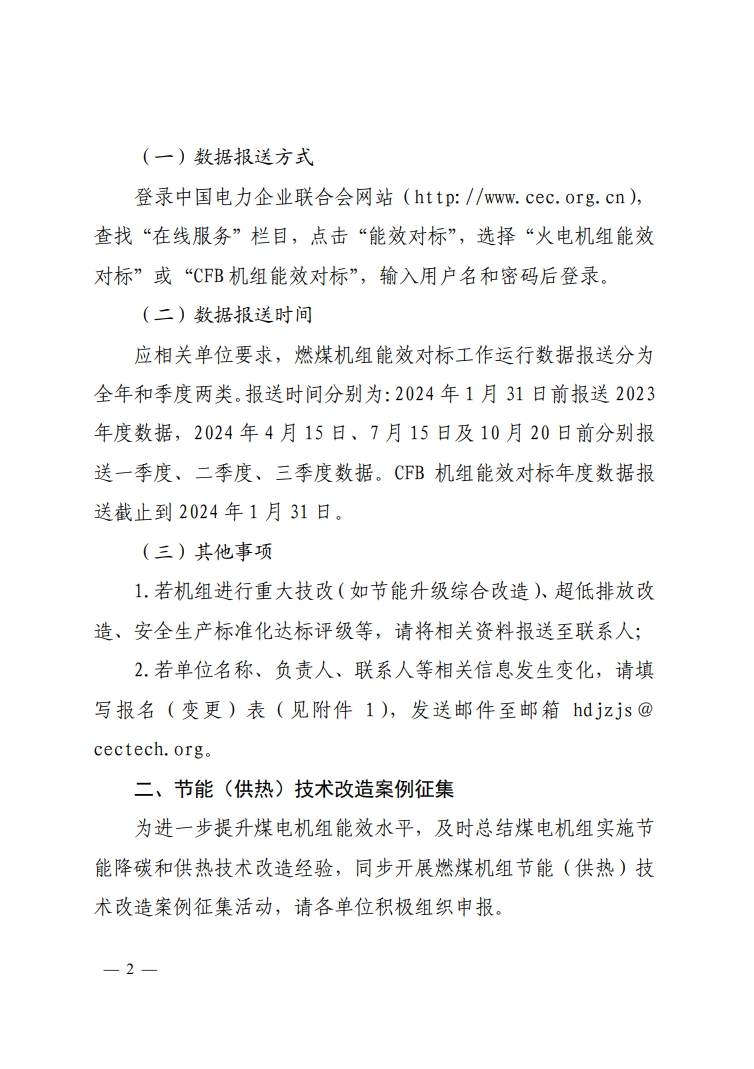 （一）数据报送方式

登录中国电力企业联合会网站（http://www.cec.org.cn），查找“在线服务”栏目，点击“能效对标”，选择“火电机组能效对标”或“CFB机组能效对标”，输入用户名和密码后登录。

（二）数据报送时间

应相关单位要求，燃煤机组能效对标工作运行数据报送分为全年和季度两类。报送时间分别为：2024年1月31日前报送2023年度数据，2024年4月15日、7月15日及10月20日前分别报送一季度、二季度、三季度数据。CFB机组能效对标年度数据报送截止到2024年1月31日。

（三）其他事项

1.若机组进行重大技改（如节能升级综合改造）、超低排放改造、安全生产标准化达标评级等，请将相关资料报送至联系人；

2.若单位名称、负责人、联系人等相关信息发生变化，请填写报名（变更）表（见附件1），发送邮件至邮箱 hdjzjs@cectech.org。

二、节能（供热）技术改造案例征集

为进一步提升煤电机组能效水平，及时总结煤电机组实施节能降碳和供热技术改造经验，同步开展燃煤机组节能（供热）技术改造案例征集活动，请各单位积极组织申报。

— 2 —